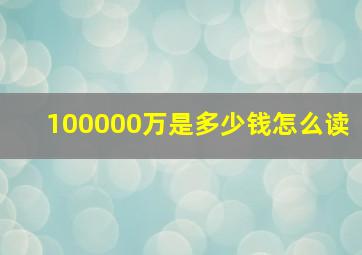 100000万是多少钱怎么读